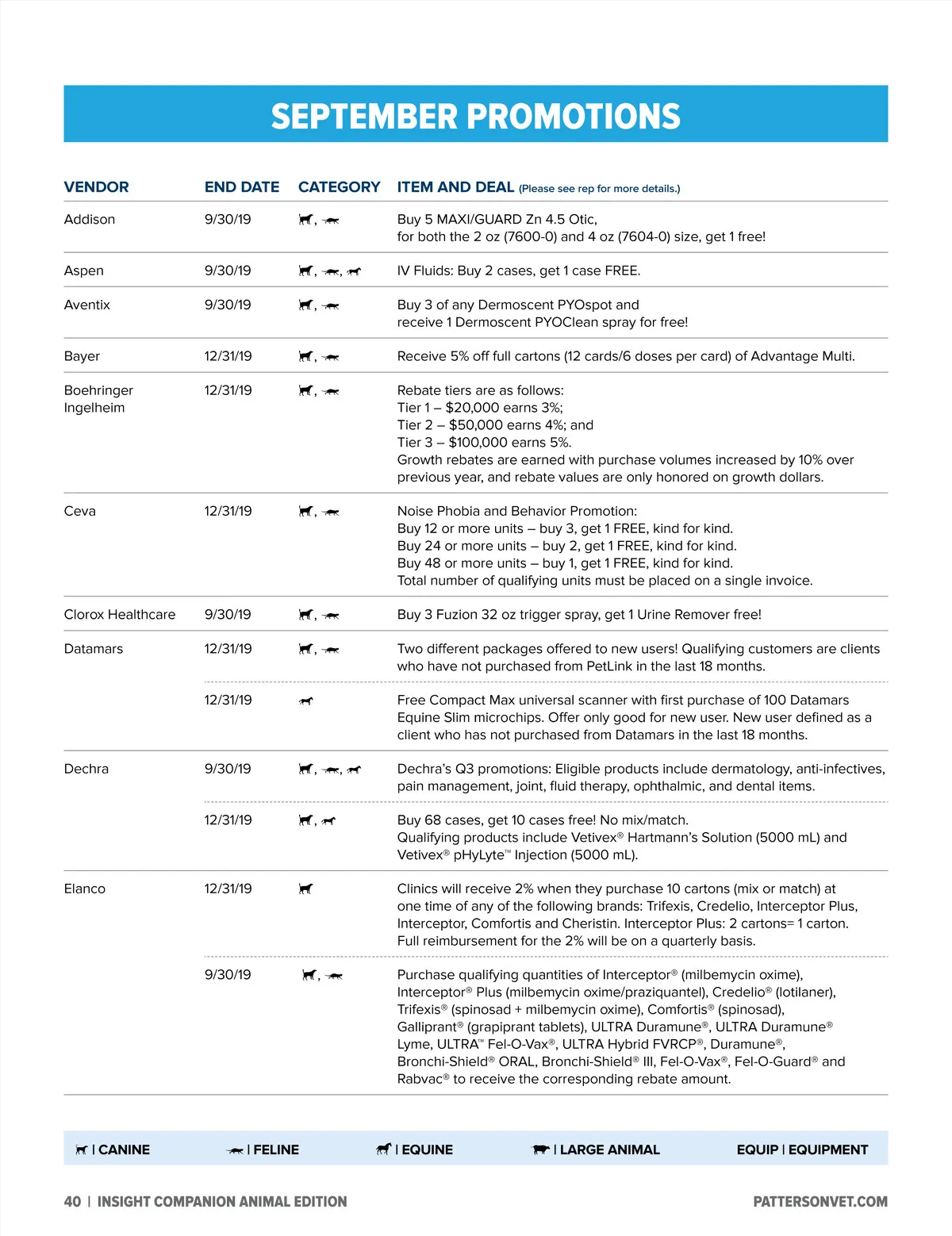 SEPTEMBER PROMOTIONS

| VENDOR | END DATE | CATEGORY | ITEM AND DEAL (Please see rep for more details.) |
|---|---|---|---|
| Addison | 9/30/19 | , | Buy 5 MAXI/GUARD Zn 4.5 Otic, for both the 2 oz (7600-0) and 4 oz (7604-0) size, get 1 free! |
| Aspen | 9/30/19 | , , | IV Fluids: Buy 2 cases, get 1 case FREE. |
| Aventix | 9/30/19 | , | Buy 3 of any Dermoscent PYOspot and receive 1 Dermoscent PYOClean spray for free! |
| Bayer | 12/31/19 | , | Receive 5% off full cartons (12 cards/6 doses per card) of Advantage Multi. |
| Boehringer Ingelheim | 12/31/19 | , | Rebate tiers are as follows: Tier 1 – $20,000 earns 3%; Tier 2 – $50,000 earns 4%; and Tier 3 – $100,000 earns 5%. Growth rebates are earned with purchase volumes increased by 10% over previous year, and rebate values are only honored on growth dollars. |
| Ceva | 12/31/19 | , | Noise Phobia and Behavior Promotion: Buy 12 or more units – buy 3, get 1 FREE, kind for kind. Buy 24 or more units – buy 2, get 1 FREE, kind for kind. Buy 48 or more units – buy 1, get 1 FREE, kind for kind. Total number of qualifying units must be placed on a single invoice. |
| Clorox Healthcare | 9/30/19 | , | Buy 3 Fuzion 32 oz trigger spray, get 1 Urine Remover free! |
| Datamars | 12/31/19 | , | Two different packages offered to new users! Qualifying customers are clients who have not purchased from PetLink in the last 18 months. |
| | 12/31/19 | | Free Compact Max universal scanner with first purchase of 100 Datamars Equine Slim microchips. Offer only good for new user. New user defined as a client who has not purchased from Datamars in the last 18 months. |
| Dechra | 9/30/19 | , , | Dechra's Q3 promotions: Eligible products include dermatology, anti-infectives, pain management, joint, fluid therapy, ophthalmic, and dental items. |
| | 12/31/19 | , | Buy 68 cases, get 10 cases free! No mix/match. Qualifying products include Vetivex® Hartmann's Solution (5000 mL) and Vetivex® pHyLyte™ Injection (5000 mL). |
| Elanco | 12/31/19 | | Clinics will receive 2% when they purchase 10 cartons (mix or match) at one time of any of the following brands: Trifexis, Credelio, Interceptor Plus, Interceptor, Comfortis and Cheristin. Interceptor Plus: 2 cartons= 1 carton. Full reimbursement for the 2% will be on a quarterly basis. |
| | 9/30/19 | , | Purchase qualifying quantities of Interceptor® (milbemycin oxime), Interceptor® Plus (milbemycin oxime/praziquantel), Credelio® (lotilaner), Trifexis® (spinosad + milbemycin oxime), Comfortis® (spinosad), Galliprant® (grapiprant tablets), ULTRA Duramune®, ULTRA Duramune® Lyme, ULTRA™ Fel-O-Vax®, ULTRA Hybrid FVRCP®, Duramune®, Bronchi-Shield® ORAL, Bronchi-Shield® III, Fel-O-Vax®, Fel-O-Guard® and Rabvac® to receive the corresponding rebate amount. |

| CANINE | FELINE | EQUINE | LARGE ANIMAL EQUIP | EQUIPMENT

40 | INSIGHT COMPANION ANIMAL EDITION PATTERSONVET.COM